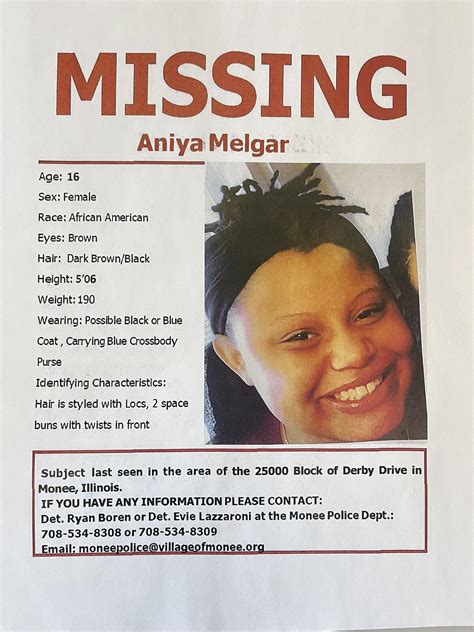 MISSING

Aniya Melgar

Age: 16
Sex: Female
Race: African American
Eyes: Brown
Hair: Dark Brown/Black
Height: 5'06
Weight: 190
Wearing: Possible Black or Blue Coat , Carrying Blue Crossbody Purse
Identifying Characteristics:
Hair is styled with Locs, 2 space buns with twists in front

Subject last seen in the area of the 25000 Block of Derby Drive in Monee, Illinois.
IF YOU HAVE ANY INFORMATION PLEASE CONTACT:
Det. Ryan Boren or Det. Evie Lazzaroni at the Monee Police Dept.:
708-534-8308 or 708-534-8309
Email: moneepolice@villageofmonee.org